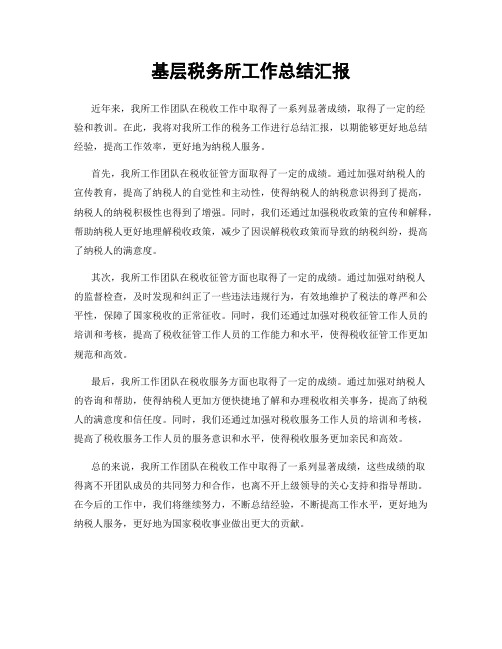 基层税务所工作总结汇报

近年来，我所工作团队在税收工作中取得了一系列显著成绩，取得了一定的经验和教训。在此，我将对我所工作的税务工作进行总结汇报，以期能够更好地总结经验，提高工作效率，更好地为纳税人服务。

首先，我所工作团队在税收征管方面取得了一定的成绩。通过加强对纳税人的宣传教育，提高了纳税人的自觉性和主动性，使得纳税人的纳税意识得到了提高，纳税人的纳税积极性也得到了增强。同时，我们还通过加强税收政策的宣传和解释，帮助纳税人更好地理解税收政策，减少了因误解税收政策而导致的纳税纠纷，提高了纳税人的满意度。

其次，我所工作团队在税收征管方面也取得了一定的成绩。通过加强对纳税人的监督检查，及时发现和纠正了一些违法违规行为，有效地维护了税法的尊严和公平性，保障了国家税收的正常征收。同时，我们还通过加强对税收征管工作人员的培训和考核，提高了税收征管工作人员的工作能力和水平，使得税收征管工作更加规范和高效。

最后，我所工作团队在税收服务方面也取得了一定的成绩。通过加强对纳税人的咨询和帮助，使得纳税人更加方便快捷地了解和办理税收相关事务，提高了纳税人的满意度和信任度。同时，我们还通过加强对税收服务工作人员的培训和考核，提高了税收服务工作人员的服务意识和水平，使得税收服务更加亲民和高效。

总的来说，我所工作团队在税收工作中取得了一系列显著成绩，这些成绩的取得离不开团队成员的共同努力和合作，也离不开上级领导的关心支持和指导帮助。在今后的工作中，我们将继续努力，不断总结经验，不断提高工作水平，更好地为纳税人服务，更好地为国家税收事业做出更大的贡献。